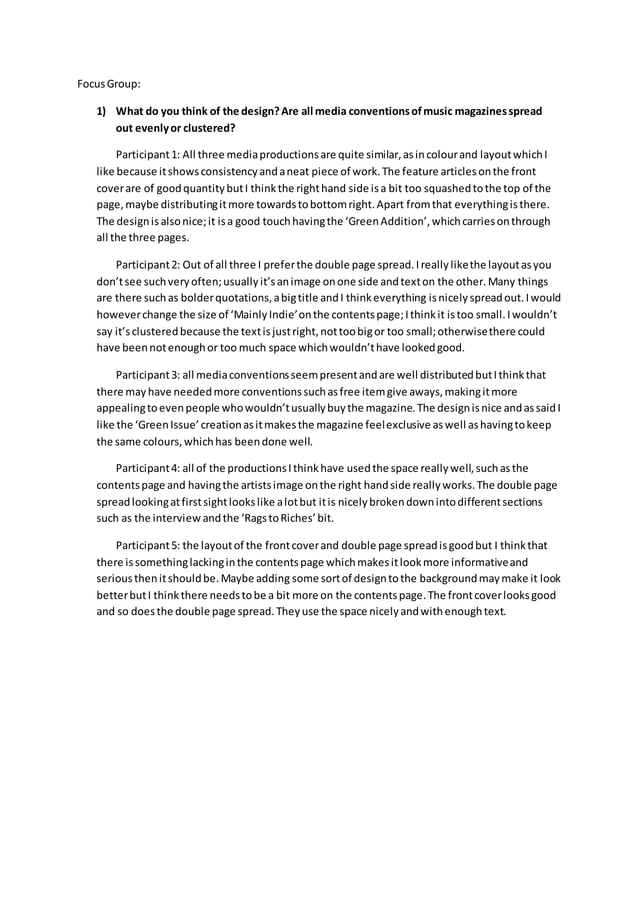 Focus Group:

1) What do you think of the design? Are all media conventions of music magazines spread out evenly or clustered?

Participant 1: All three media productions are quite similar, as in colour and layout which I like because it shows consistency and a neat piece of work. The feature articles on the front cover are of good quantity but I think the right hand side is a bit too squashed to the top of the page, maybe distributing it more towards to bottom right. Apart from that everything is there. The design is also nice; it is a good touch having the 'Green Addition', which carries on through all the three pages.

Participant 2: Out of all three I prefer the double page spread. I really like the layout as you don't see such very often; usually it's an image on one side and text on the other. Many things are there such as bolder quotations, a big title and I think everything is nicely spread out. I would however change the size of 'Mainly Indie' on the contents page; I think it is too small. I wouldn't say it's clustered because the text is just right, not too big or too small; otherwise there could have been not enough or too much space which wouldn't have looked good.

Participant 3: all media conventions seem present and are well distributed but I think that there may have needed more conventions such as free item give aways, making it more appealing to even people who wouldn't usually buy the magazine. The design is nice and as said I like the 'Green Issue' creation as it makes the magazine feel exclusive as well as having to keep the same colours, which has been done well.

Participant 4: all of the productions I think have used the space really well, such as the contents page and having the artists image on the right hand side really works. The double page spread looking at first sight looks like a lot but it is nicely broken down into different sections such as the interview and the 'Rags to Riches' bit.

Participant 5: the layout of the front cover and double page spread is good but I think that there is something lacking in the contents page which makes it look more informative and serious then it should be. Maybe adding some sort of design to the background may make it look better but I think there needs to be a bit more on the contents page. The front cover looks good and so does the double page spread. They use the space nicely and with enough text.